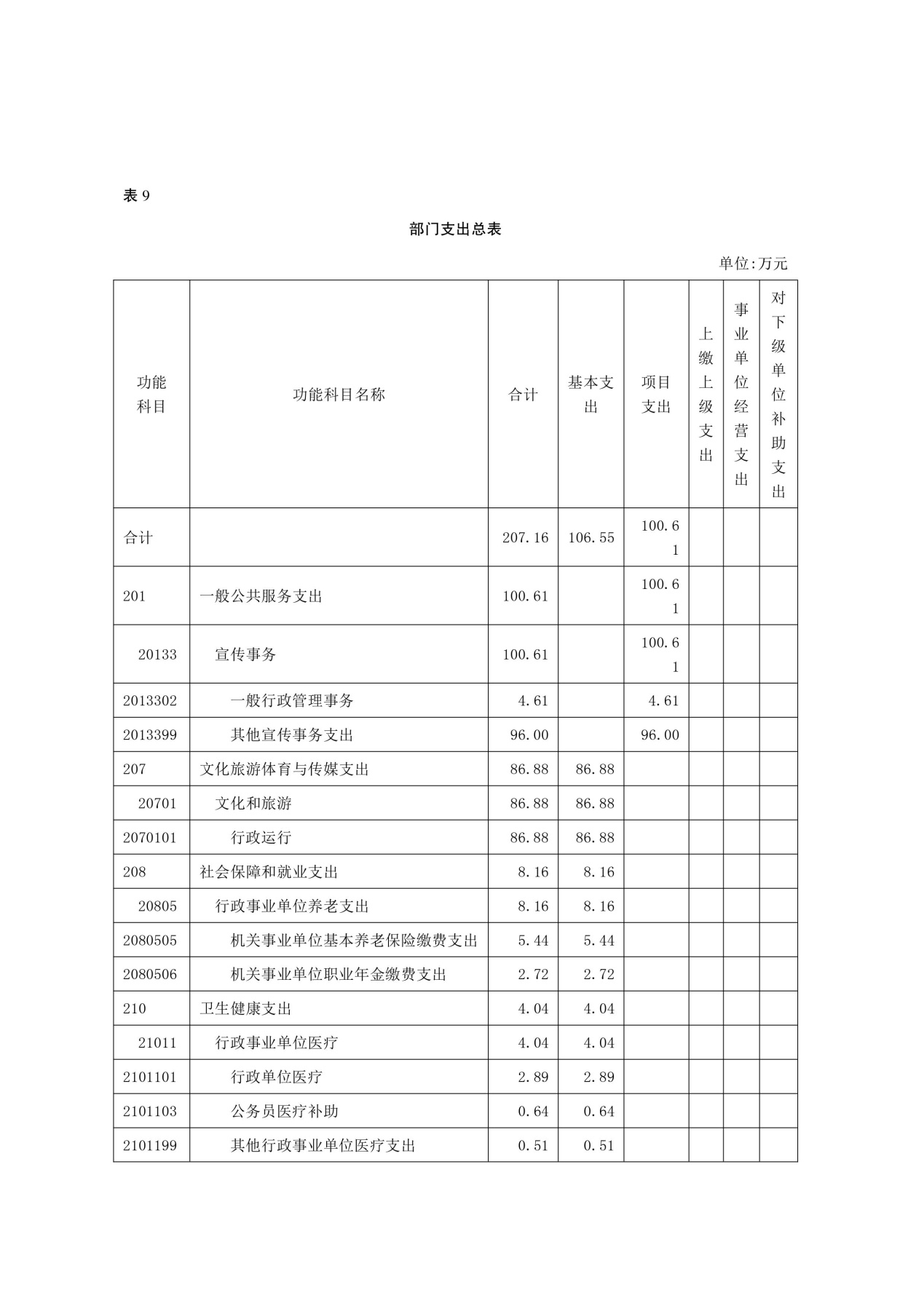 表 9

部门支出总表

单位:万元

| 功能科目 | 功能科目名称 | 合计 | 基本支出 | 项目支出 | 上缴上级支出 | 事业单位经营支出 | 对下级单位补助支出 |
|---|---|---|---|---|---|---|---|
| 合计 | | 207.16 | 106.55 | 100.61 | | | |
| 201 | 一般公共服务支出 | 100.61 | | 100.61 | | | |
| 20133 | 宣传事务 | 100.61 | | 100.61 | | | |
| 2013302 | 一般行政管理事务 | 4.61 | | 4.61 | | | |
| 2013399 | 其他宣传事务支出 | 96.00 | | 96.00 | | | |
| 207 | 文化旅游体育与传媒支出 | 86.88 | 86.88 | | | | |
| 20701 | 文化和旅游 | 86.88 | 86.88 | | | | |
| 2070101 | 行政运行 | 86.88 | 86.88 | | | | |
| 208 | 社会保障和就业支出 | 8.16 | 8.16 | | | | |
| 20805 | 行政事业单位养老支出 | 8.16 | 8.16 | | | | |
| 2080505 | 机关事业单位基本养老保险缴费支出 | 5.44 | 5.44 | | | | |
| 2080506 | 机关事业单位职业年金缴费支出 | 2.72 | 2.72 | | | | |
| 210 | 卫生健康支出 | 4.04 | 4.04 | | | | |
| 21011 | 行政事业单位医疗 | 4.04 | 4.04 | | | | |
| 2101101 | 行政单位医疗 | 2.89 | 2.89 | | | | |
| 2101103 | 公务员医疗补助 | 0.64 | 0.64 | | | | |
| 2101199 | 其他行政事业单位医疗支出 | 0.51 | 0.51 | | | | |